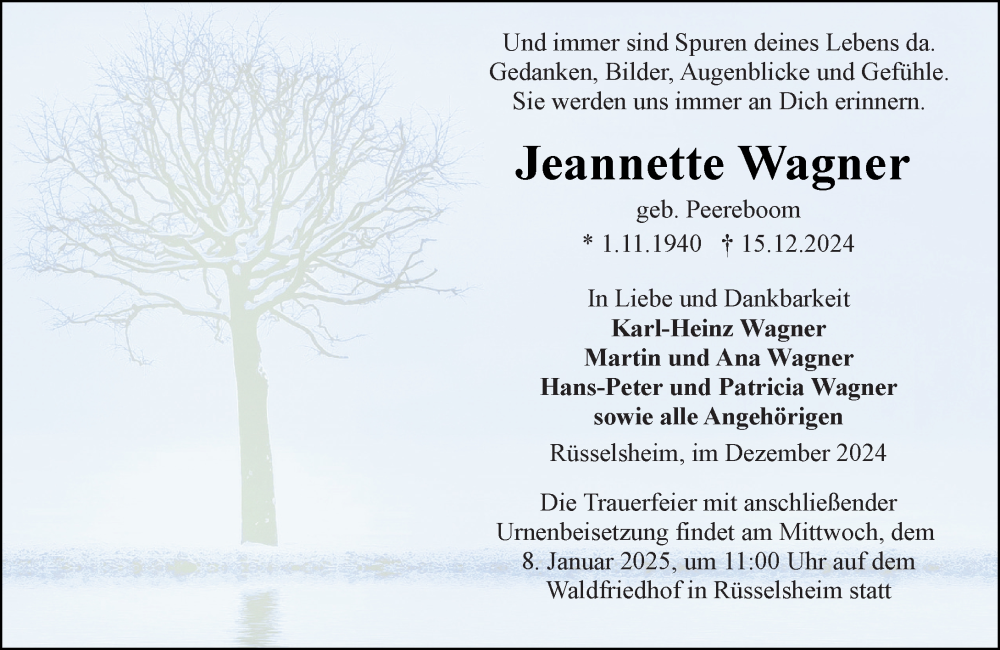 Und immer sind Spuren deines Lebens da.
Gedanken, Bilder, Augenblicke und Gefühle.
Sie werden uns immer an Dich erinnern.

Jeannette Wagner

geb. Peereboom

* 1.11.1940 † 15.12.2024

In Liebe und Dankbarkeit
Karl-Heinz Wagner
Martin und Ana Wagner
Hans-Peter und Patricia Wagner
sowie alle Angehörigen

Rüsselsheim, im Dezember 2024

Die Trauerfeier mit anschließender Urnenbeisetzung findet am Mittwoch, dem 8. Januar 2025, um 11:00 Uhr auf dem Waldfriedhof in Rüsselsheim statt